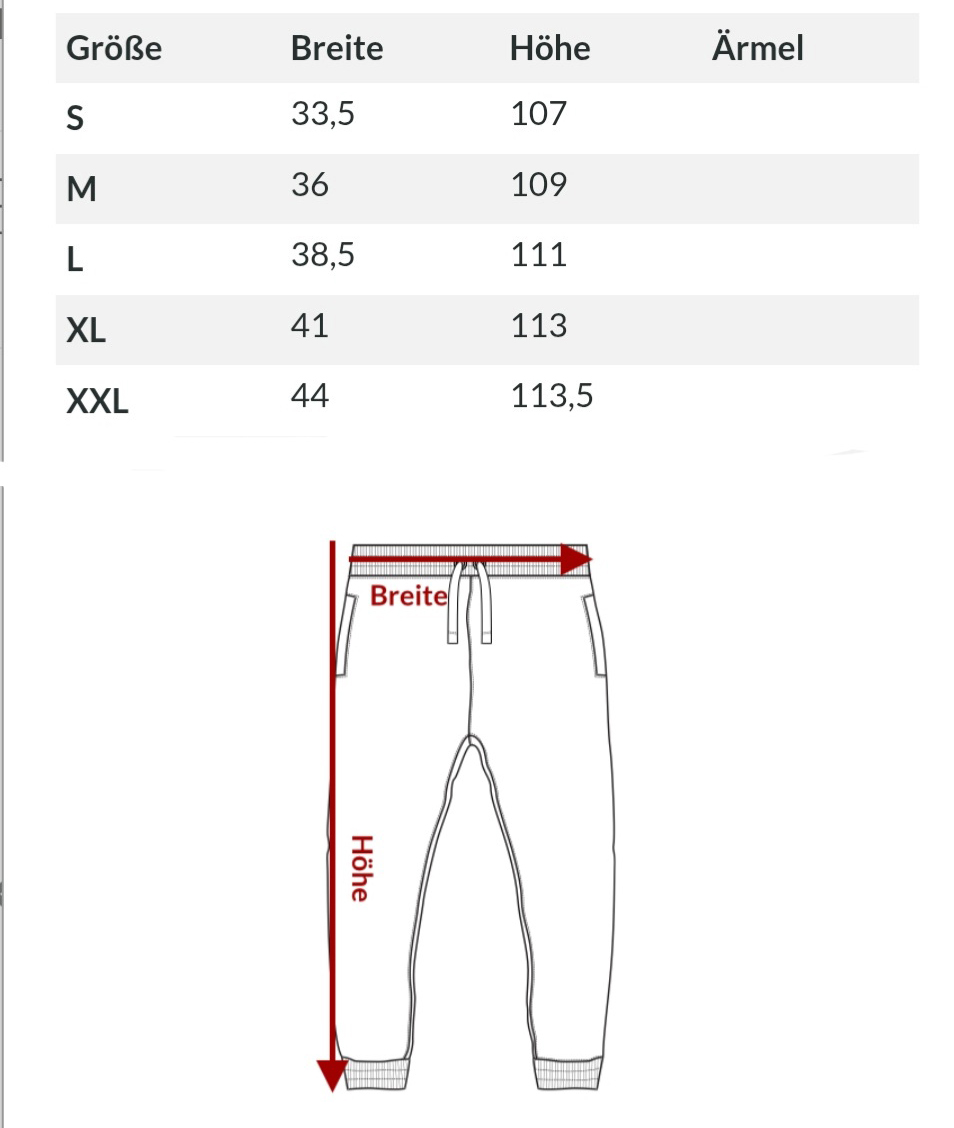 | Größe | Breite | Höhe | Ärmel |
|---|---|---|---|
| S | 33,5 | 107 | |
| M | 36 | 109 | |
| L | 38,5 | 111 | |
| XL | 41 | 113 | |
| XXL | 44 | 113,5 | |

Breite

Höhe